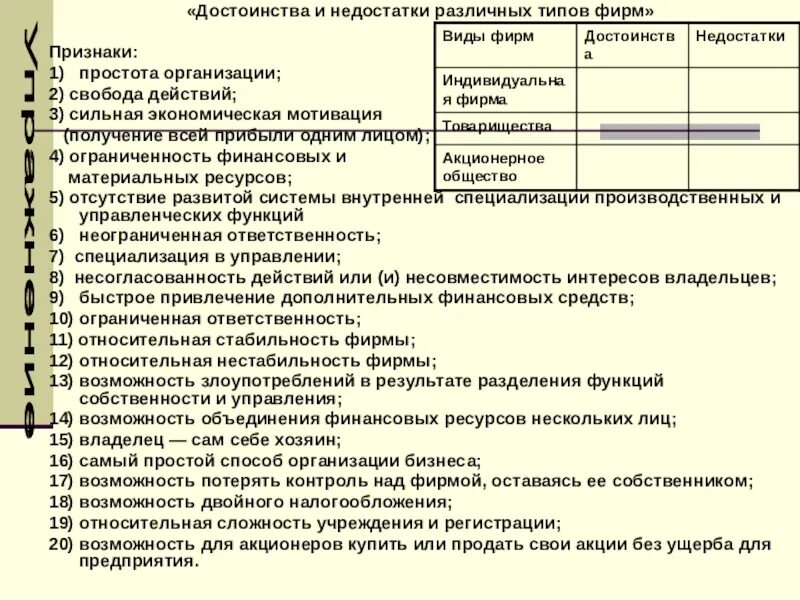 Упражнение

«Достоинства и недостатки различных типов фирм»

| Виды фирм | Достоинства | Недостатки |
|---|---|---|
| Индивидуальная фирма | | |
| Товарищества | | |
| Акционерное общество | | |

Признаки:
1) простота организации;
2) свобода действий;
3) сильная экономическая мотивация (получение всей прибыли одним лицом);
4) ограниченность финансовых и материальных ресурсов;
5) отсутствие развитой системы внутренней специализации производственных и управленческих функций
6) неограниченная ответственность;
7) специализация в управлении;
8) несогласованность действий или (и) несовместимость интересов владельцев;
9) быстрое привлечение дополнительных финансовых средств;
10) ограниченная ответственность;
11) относительная стабильность фирмы;
12) относительная нестабильность фирмы;
13) возможность злоупотреблений в результате разделения функций собственности и управления;
14) возможность объединения финансовых ресурсов нескольких лиц;
15) владелец — сам себе хозяин;
16) самый простой способ организации бизнеса;
17) возможность потерять контроль над фирмой, оставаясь ее собственником;
18) возможность двойного налогообложения;
19) относительная сложность учреждения и регистрации;
20) возможность для акционеров купить или продать свои акции без ущерба для предприятия.